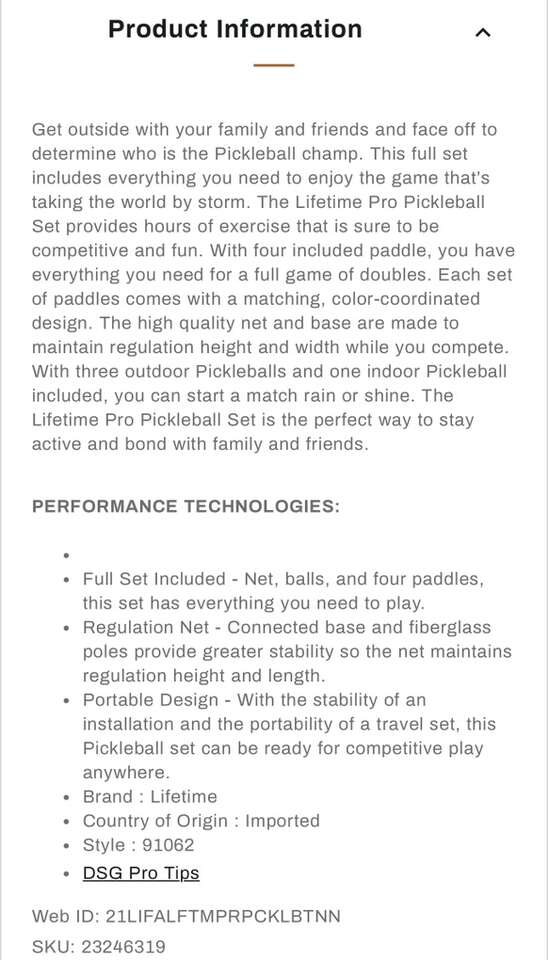 Product Information

Get outside with your family and friends and face off to determine who is the Pickleball champ. This full set includes everything you need to enjoy the game that's taking the world by storm. The Lifetime Pro Pickleball Set provides hours of exercise that is sure to be competitive and fun. With four included paddle, you have everything you need for a full game of doubles. Each set of paddles comes with a matching, color-coordinated design. The high quality net and base are made to maintain regulation height and width while you compete. With three outdoor Pickleballs and one indoor Pickleball included, you can start a match rain or shine. The Lifetime Pro Pickleball Set is the perfect way to stay active and bond with family and friends.

PERFORMANCE TECHNOLOGIES:

•
• Full Set Included - Net, balls, and four paddles, this set has everything you need to play.
• Regulation Net - Connected base and fiberglass poles provide greater stability so the net maintains regulation height and length.
• Portable Design - With the stability of an installation and the portability of a travel set, this Pickleball set can be ready for competitive play anywhere.
• Brand : Lifetime
• Country of Origin : Imported
• Style : 91062
• DSG Pro Tips

Web ID: 21LIFALFTMPRPCKLBTNN
SKU: 23246319